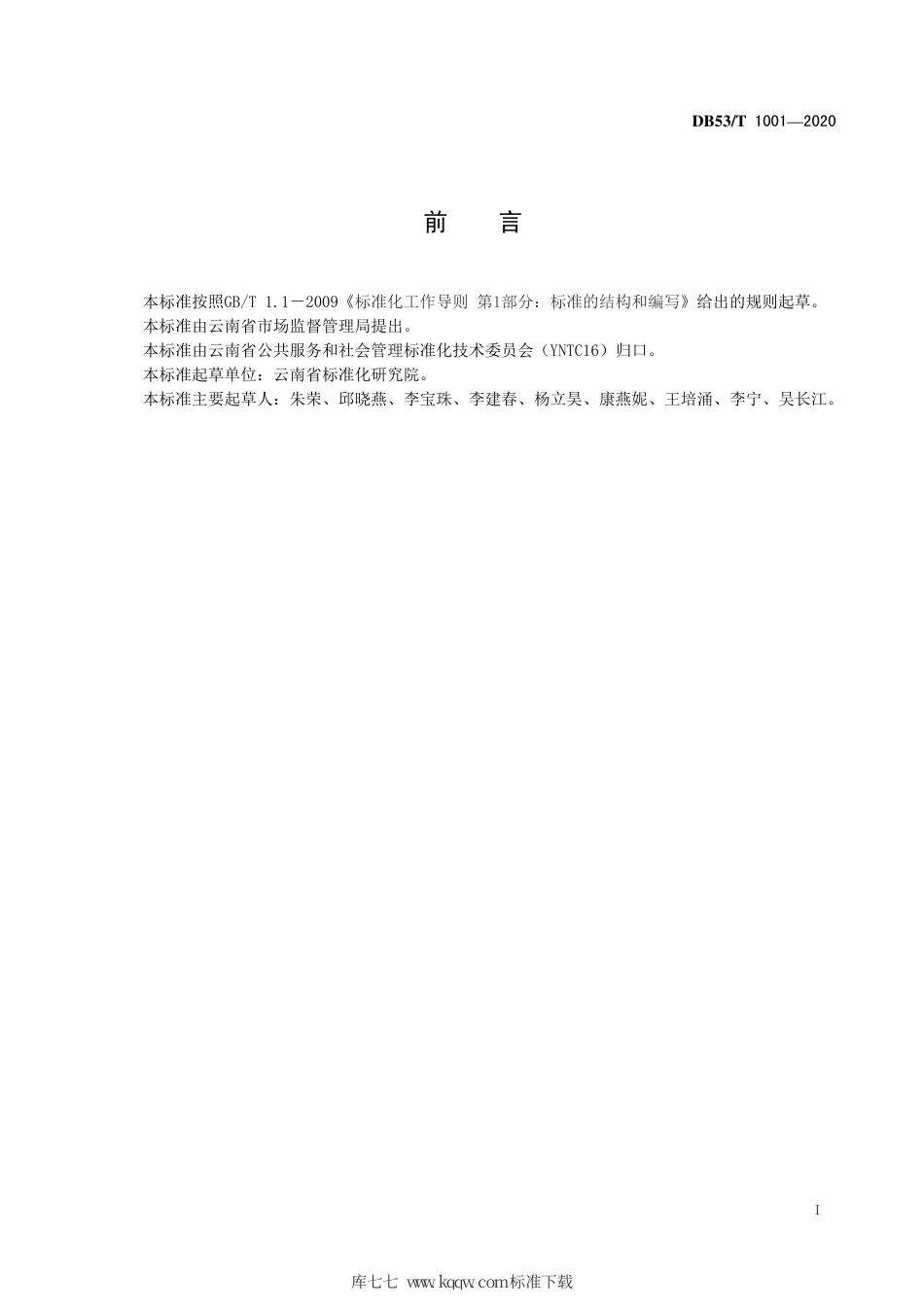 DB53/T 1001—2020

前 言

本标准按照GB/T 1.1－2009《标准化工作导则 第1部分：标准的结构和编写》给出的规则起草。

本标准由云南省市场监督管理局提出。

本标准由云南省公共服务和社会管理标准化技术委员会（YNTC16）归口。

本标准起草单位：云南省标准化研究院。

本标准主要起草人：朱荣、邱晓燕、李宝珠、李建春、杨立昊、康燕妮、王培涌、李宁、吴长江。

I

库七七 www.kqqw.com标准下载